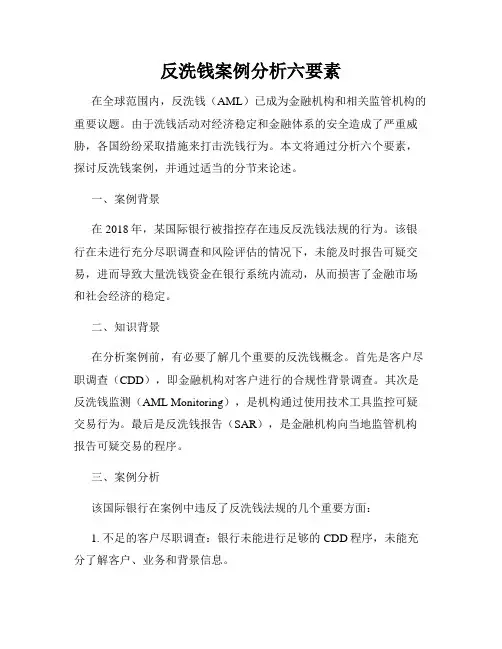 反洗钱案例分析六要素

在全球范围内，反洗钱（AML）已成为金融机构和相关监管机构的重要议题。由于洗钱活动对经济稳定和金融体系的安全造成了严重威胁，各国纷纷采取措施来打击洗钱行为。本文将通过分析六个要素，探讨反洗钱案例，并通过适当的分节来论述。

一、案例背景

在 2018 年，某国际银行被指控存在违反反洗钱法规的行为。该银行在未进行充分尽职调查和风险评估的情况下，未能及时报告可疑交易，进而导致大量洗钱资金在银行系统内流动，从而损害了金融市场和社会经济的稳定。

二、知识背景

在分析案例前，有必要了解几个重要的反洗钱概念。首先是客户尽职调查（CDD），即金融机构对客户进行的合规性背景调查。其次是反洗钱监测（AML Monitoring），是机构通过使用技术工具监控可疑交易行为。最后是反洗钱报告（SAR），是金融机构向当地监管机构报告可疑交易的程序。

三、案例分析

该国际银行在案例中违反了反洗钱法规的几个重要方面：

1. 不足的客户尽职调查：银行未能进行足够的 CDD 程序，未能充分了解客户、业务和背景信息。